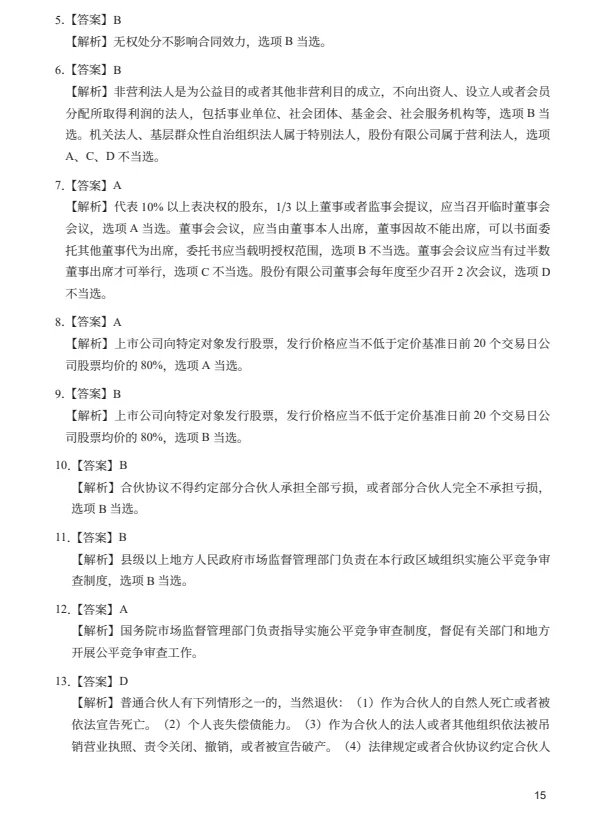 5.【答案】B
【解析】无权处分不影响合同效力，选项 B 当选。

6.【答案】B
【解析】非营利法人是为公益目的或者其他非营利目的成立，不向出资人、设立人或者会员分配所取得利润的法人，包括事业单位、社会团体、基金会、社会服务机构等，选项 B 当选。机关法人、基层群众性自治组织法人属于特别法人，股份有限公司属于营利法人，选项 A、C、D 不当选。

7.【答案】A
【解析】代表 10% 以上表决权的股东，1/3 以上董事或者监事会提议，应当召开临时董事会会议，选项 A 当选。董事会会议，应当由董事本人出席，董事因故不能出席，可以书面委托其他董事代为出席，委托书应当载明授权范围，选项 B 不当选。董事会会议应当有过半数董事出席才可举行，选项 C 不当选。股份有限公司董事会每年度至少召开 2 次会议，选项 D 不当选。

8.【答案】A
【解析】上市公司向特定对象发行股票，发行价格应当不低于定价基准日前 20 个交易日公司股票均价的 80%，选项 A 当选。

9.【答案】B
【解析】上市公司向特定对象发行股票，发行价格应当不低于定价基准日前 20 个交易日公司股票均价的 80%，选项 B 当选。

10.【答案】B
【解析】合伙协议不得约定部分合伙人承担全部亏损，或者部分合伙人完全不承担亏损，选项 B 当选。

11.【答案】B
【解析】县级以上地方人民政府市场监督管理部门负责在本行政区域组织实施公平竞争审查制度，选项 B 当选。

12.【答案】A
【解析】国务院市场监督管理部门负责指导实施公平竞争审查制度，督促有关部门和地方开展公平竞争审查工作。

13.【答案】D
【解析】普通合伙人有下列情形之一的，当然退伙：（1）作为合伙人的自然人死亡或者被依法宣告死亡。（2）个人丧失偿债能力。（3）作为合伙人的法人或者其他组织依法被吊销营业执照、责令关闭、撤销，或者被宣告破产。（4）法律规定或者合伙协议约定合伙人

15